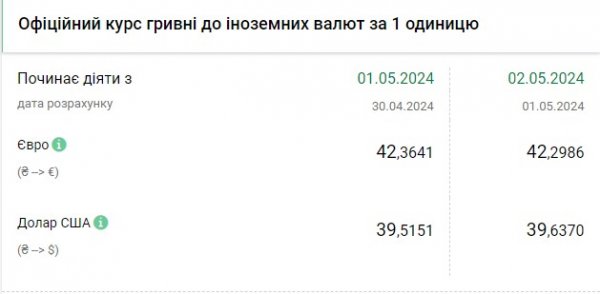 Офіційний курс гривні до іноземних валют за 1 одиницю

| Починає діяти з | 01.05.2024 | 02.05.2024 |
|---|---|---|
| дата розрахунку | 30.04.2024 | 01.05.2024 |
| Євро (₴ --> €) | 42,3641 | 42,2986 |
| Долар США (₴ --> $) | 39,5151 | 39,6370 |